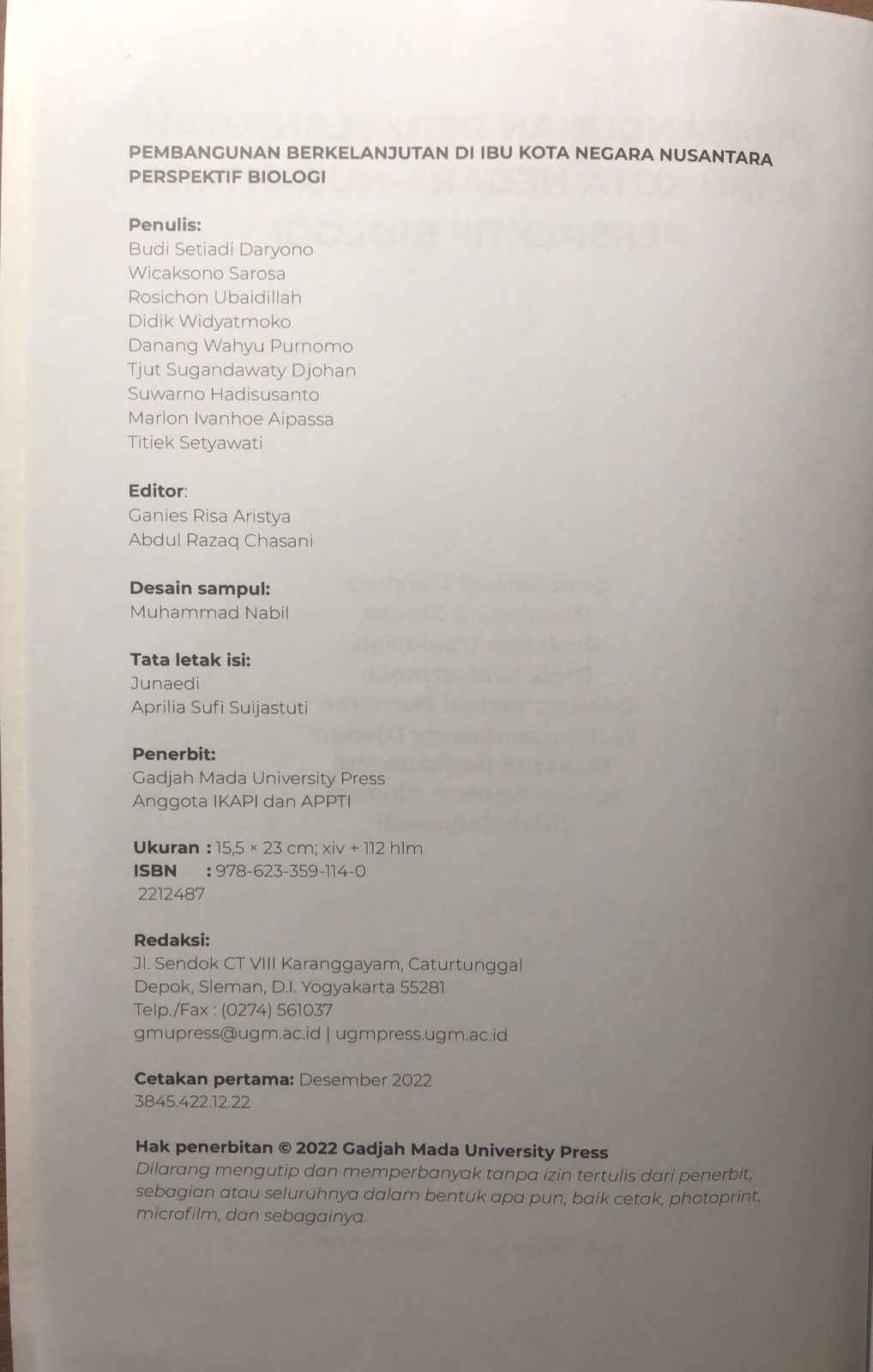 PEMBANGUNAN BERKELANJUTAN DI IBU KOTA NEGARA NUSANTARA
PERSPEKTIF BIOLOGI

Penulis:
Budi Setiadi Daryono
Wicaksono Sarosa
Rosichon Ubaidillah
Didik Widyatmoko
Danang Wahyu Purnomo
Tjut Sugandawaty Djohan
Suwarno Hadisusanto
Marlon Ivanhoe Aipassa
Titiek Setyawati

Editor:
Ganies Risa Aristya
Abdul Razaq Chasani

Desain sampul:
Muhammad Nabil

Tata letak isi:
Junaedi
Aprilia Sufi Suijastuti

Penerbit:
Gadjah Mada University Press
Anggota IKAPI dan APPTI

Ukuran : 15,5 × 23 cm; xiv + 112 hlm
ISBN : 978-623-359-114-0
2212487

Redaksi:
Jl. Sendok CT VIII Karanggayam, Caturtunggal
Depok, Sleman, D.I. Yogyakarta 55281
Telp./Fax : (0274) 561037
gmupress@ugm.ac.id | ugmpress.ugm.ac.id

Cetakan pertama: Desember 2022
3845.422.12.22

Hak penerbitan © 2022 Gadjah Mada University Press
Dilarang mengutip dan memperbanyak tanpa izin tertulis dari penerbit, sebagian atau seluruhnya dalam bentuk apa pun, baik cetak, photoprint, microfilm, dan sebagainya.